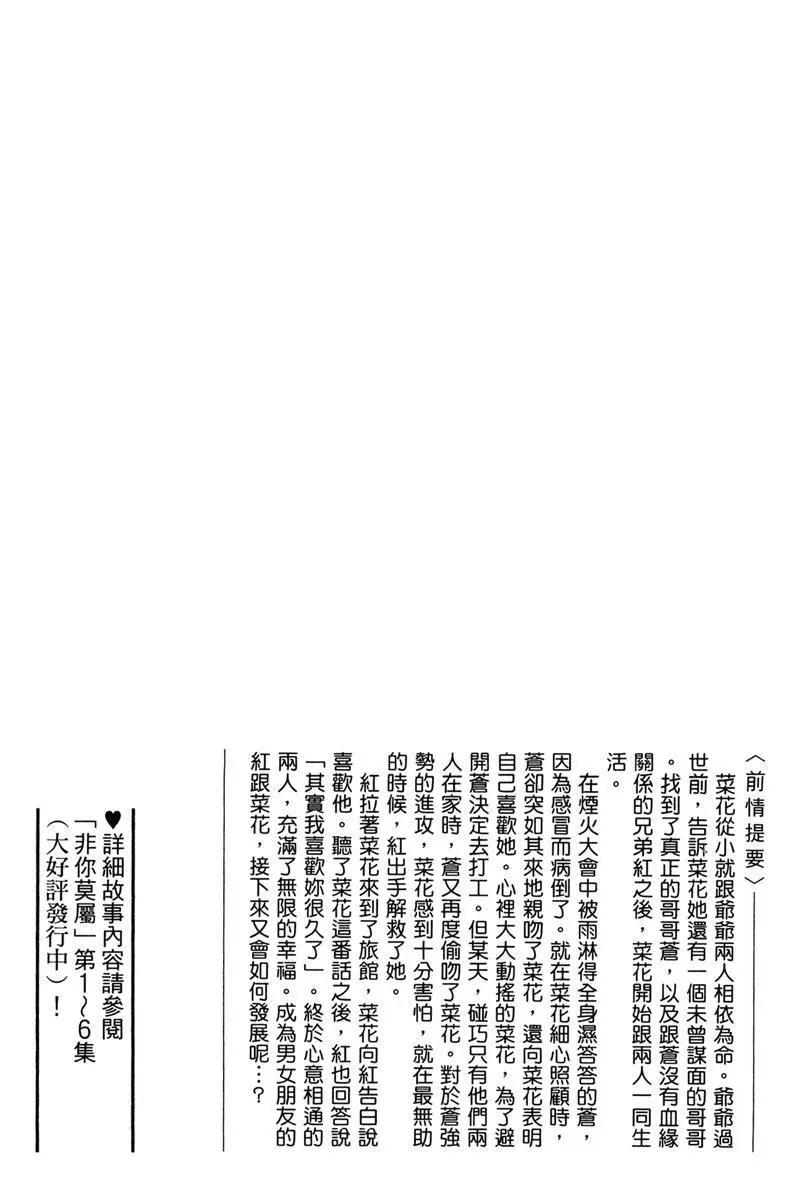 〈前情提要〉

菜花從小就跟爺爺兩人相依為命。爺爺過世前，告訴菜花她還有一個未曾謀面的哥哥。找到了真正的哥哥蒼，以及跟蒼沒有血緣關係的兄弟紅之後，菜花開始跟兩人一同生活。

在煙火大會中被雨淋得全身濕答答的蒼，因為感冒而病倒了。就在菜花細心照顧時，蒼卻突如其來地親吻了菜花，還向菜花表明自己喜歡她。心裡大大動搖的菜花，為了避開蒼決定去打工。但某天，碰巧只有他們兩人在家時，蒼又再度偷吻了菜花。對於蒼強勢的進攻，菜花感到十分害怕，就在最無助的時候，紅出手解救了她。

紅拉著菜花來到了旅館，菜花向紅告白說喜歡他。聽了菜花這番話之後，紅也回答說「其實我喜歡妳很久了」。終於心意相通的兩人，充滿了無限的幸福。成為男女朋友的紅跟菜花，接下來又會如何發展呢…？

♥詳細故事內容請參閱「非你莫屬」第1～6集（大好評發行中）！